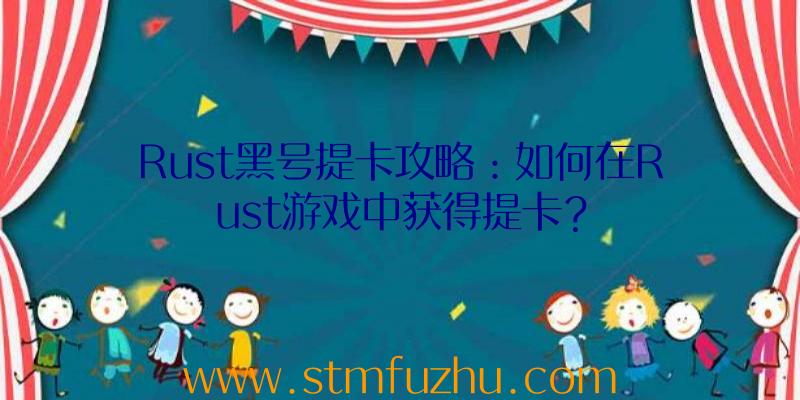 Rust黑号提卡攻略：如何在Rust游戏中获得提卡？

www.stmfuzhu.com